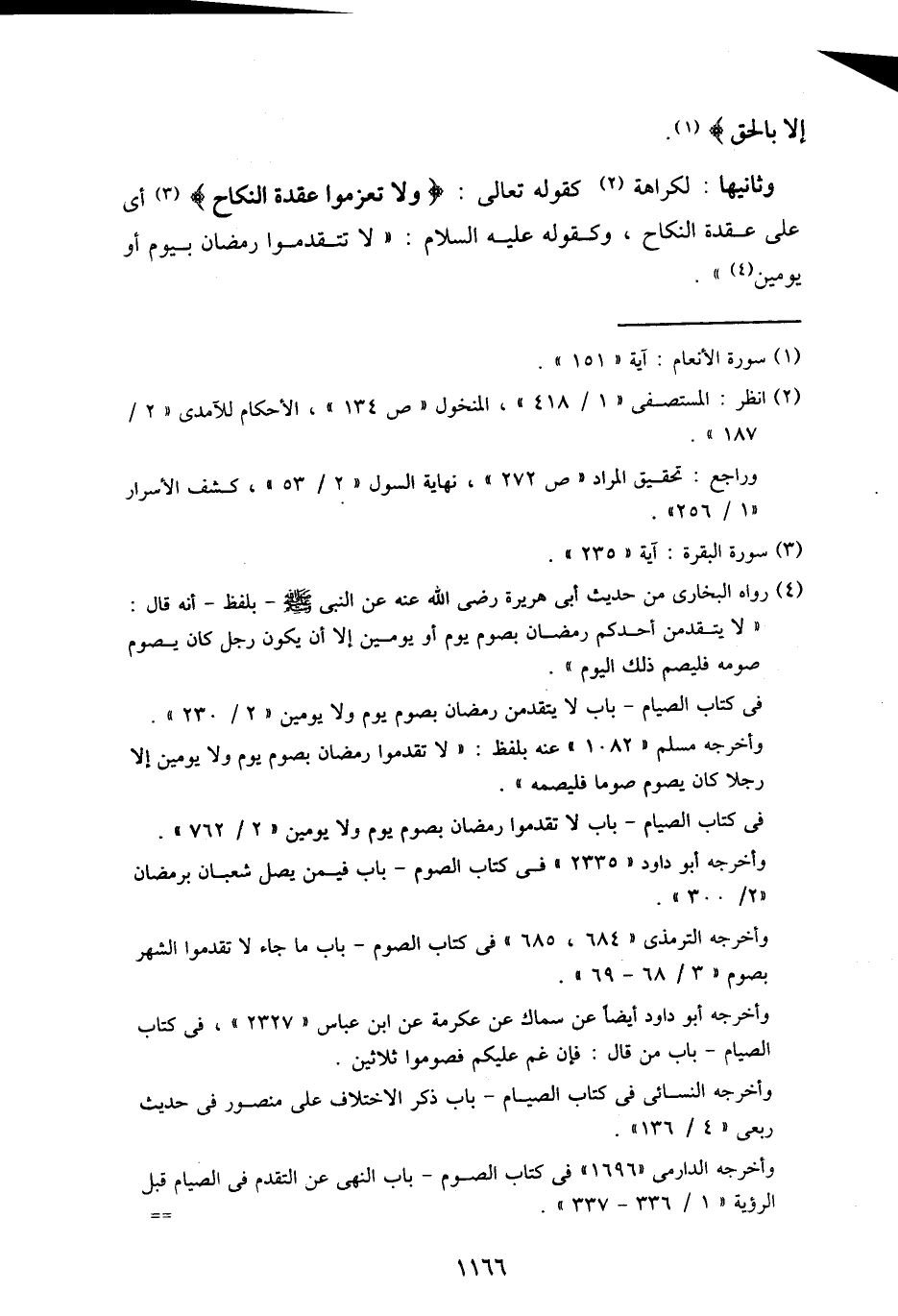 إلا بالحق ﴾ (١).

وثانيها : لكراهة (٢) كقوله تعالى : ﴿ ولا تعزموا عقدة النكاح ﴾ (٣) أى على عقدة النكاح ، وكقوله عليه السلام : « لا تتقدموا رمضان بيوم أو يومين(٤) » .

(١) سورة الأنعام : آية « ١٥١ » .

(٢) انظر : المستصفى « ١ / ٤١٨ » ، المنخول « ص ١٣٤ » ، الأحكام للآمدى « ٢ / ١٨٧ » .

وراجع : تحقيق المراد « ص ٢٧٢ » ، نهاية السول « ٢ / ٥٣ » ، كشف الأسرار «١ / ٢٥٦» .

(٣) سورة البقرة : آية « ٢٣٥ » .

(٤) رواه البخارى من حديث أبى هريرة رضى الله عنه عن النبى ﷺ - بلفظ - أنه قال : « لا يتقدمن أحدكم رمضان بصوم يوم أو يومين إلا أن يكون رجل كان يصوم صومه فليصم ذلك اليوم » .

فى كتاب الصيام - باب لا يتقدمن رمضان بصوم يوم ولا يومين « ٢ / ٢٣٠ » .

وأخرجه مسلم « ١٠٨٢ » عنه بلفظ : « لا تقدموا رمضان بصوم يوم ولا يومين إلا رجلا كان يصوم صوما فليصمه » .

فى كتاب الصيام - باب لا تقدموا رمضان بصوم يوم ولا يومين « ٢ / ٧٦٢ » .

وأخرجه أبو داود « ٢٣٣٥ » فى كتاب الصوم - باب فيمن يصل شعبان برمضان «٢/ ٣٠٠ » .

وأخرجه الترمذى « ٦٨٤ ، ٦٨٥ » فى كتاب الصوم - باب ما جاء لا تقدموا الشهر بصوم « ٣ / ٦٨ - ٦٩ » .

وأخرجه أبو داود أيضاً عن سماك عن عكرمة عن ابن عباس « ٢٣٢٧ » ، فى كتاب الصيام - باب من قال : فإن غم عليكم فصوموا ثلاثين .

وأخرجه النسائى فى كتاب الصيام - باب ذكر الاختلاف على منصور فى حديث ربعى « ٤ / ١٣٦» .

وأخرجه الدارمى «١٦٩٦» فى كتاب الصوم - باب النهى عن التقدم فى الصيام قبل الرؤية « ١ / ٣٣٦ - ٣٣٧ » .
==

١١٦٦